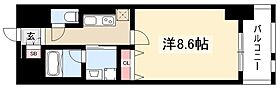 玄
SB
CL
洋8.6帖
バルコニー